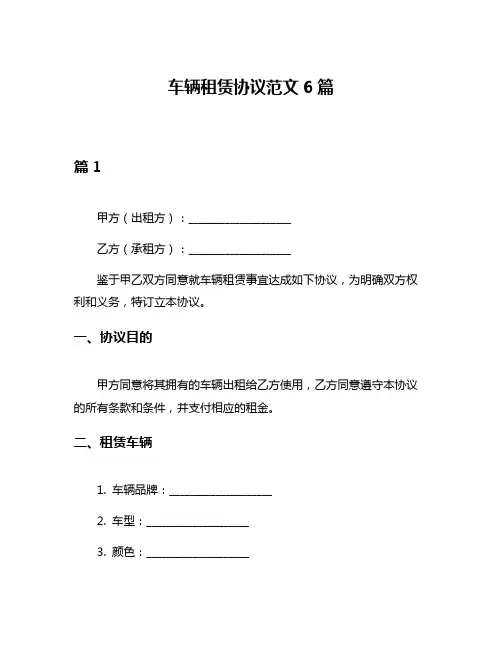 车辆租赁协议范文 6 篇

篇 1

甲方（出租方）：____________________

乙方（承租方）：____________________

鉴于甲乙双方同意就车辆租赁事宜达成如下协议，为明确双方权利和义务，特订立本协议。

一、协议目的

甲方同意将其拥有的车辆出租给乙方使用，乙方同意遵守本协议的所有条款和条件，并支付相应的租金。

二、租赁车辆

1. 车辆品牌：____________________

2. 车型：____________________

3. 颜色：____________________